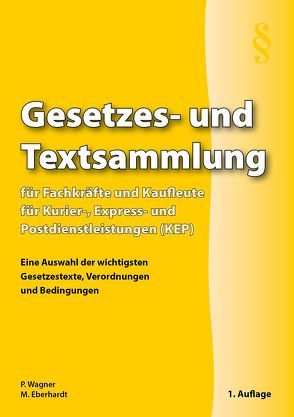 §

Gesetzes- und Textsammlung

für Fachkräfte und Kaufleute für Kurier-, Express- und Postdienstleistungen (KEP)

Eine Auswahl der wichtigsten Gesetzestexte, Verordnungen und Bedingungen

P. Wagner
M. Eberhardt

1. Auflage